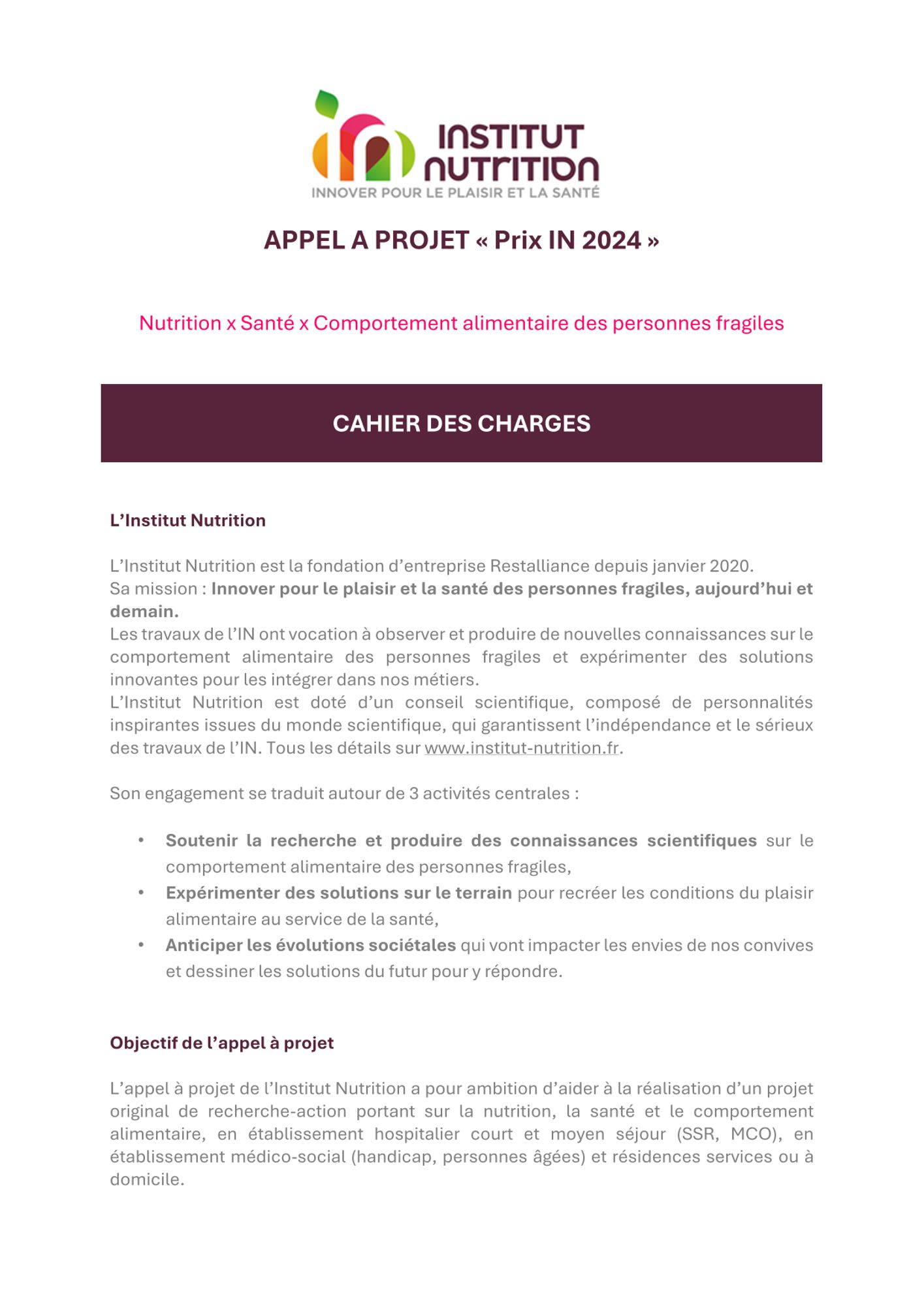 INSTITUT NUTRITION
INNOVER POUR LE PLAISIR ET LA SANTÉ

APPEL A PROJET « Prix IN 2024 »

Nutrition x Santé x Comportement alimentaire des personnes fragiles

CAHIER DES CHARGES

L'Institut Nutrition

L'Institut Nutrition est la fondation d'entreprise Restalliance depuis janvier 2020.
Sa mission : Innover pour le plaisir et la santé des personnes fragiles, aujourd'hui et demain.
Les travaux de l'IN ont vocation à observer et produire de nouvelles connaissances sur le comportement alimentaire des personnes fragiles et expérimenter des solutions innovantes pour les intégrer dans nos métiers.
L'Institut Nutrition est doté d'un conseil scientifique, composé de personnalités inspirantes issues du monde scientifique, qui garantissent l'indépendance et le sérieux des travaux de l'IN. Tous les détails sur www.institut-nutrition.fr.

Son engagement se traduit autour de 3 activités centrales :

• Soutenir la recherche et produire des connaissances scientifiques sur le comportement alimentaire des personnes fragiles,
• Expérimenter des solutions sur le terrain pour recréer les conditions du plaisir alimentaire au service de la santé,
• Anticiper les évolutions sociétales qui vont impacter les envies de nos convives et dessiner les solutions du futur pour y répondre.

Objectif de l'appel à projet

L'appel à projet de l'Institut Nutrition a pour ambition d'aider à la réalisation d'un projet original de recherche-action portant sur la nutrition, la santé et le comportement alimentaire, en établissement hospitalier court et moyen séjour (SSR, MCO), en établissement médico-social (handicap, personnes âgées) et résidences services ou à domicile.